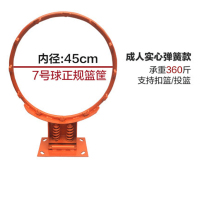 内径:45cm
7号球正规篮筐

成人实心弹簧款
承重360斤
支持扣篮/投篮